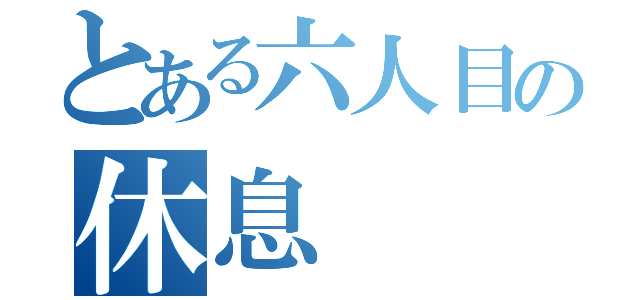 とある六人目の
休息